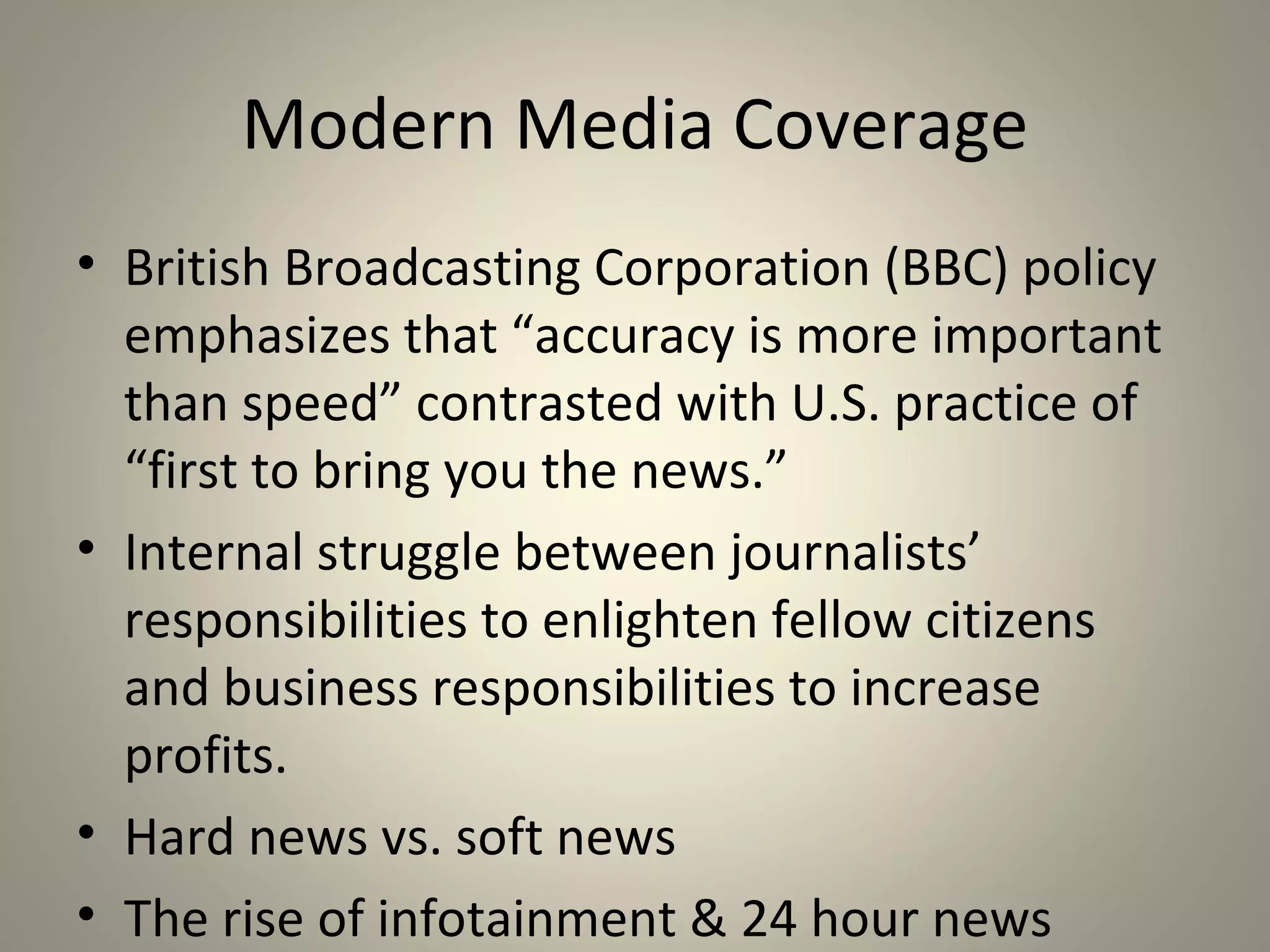 Modern Media Coverage

• British Broadcasting Corporation (BBC) policy emphasizes that “accuracy is more important than speed” contrasted with U.S. practice of “first to bring you the news.”

• Internal struggle between journalists’ responsibilities to enlighten fellow citizens and business responsibilities to increase profits.

• Hard news vs. soft news

• The rise of infotainment & 24 hour news